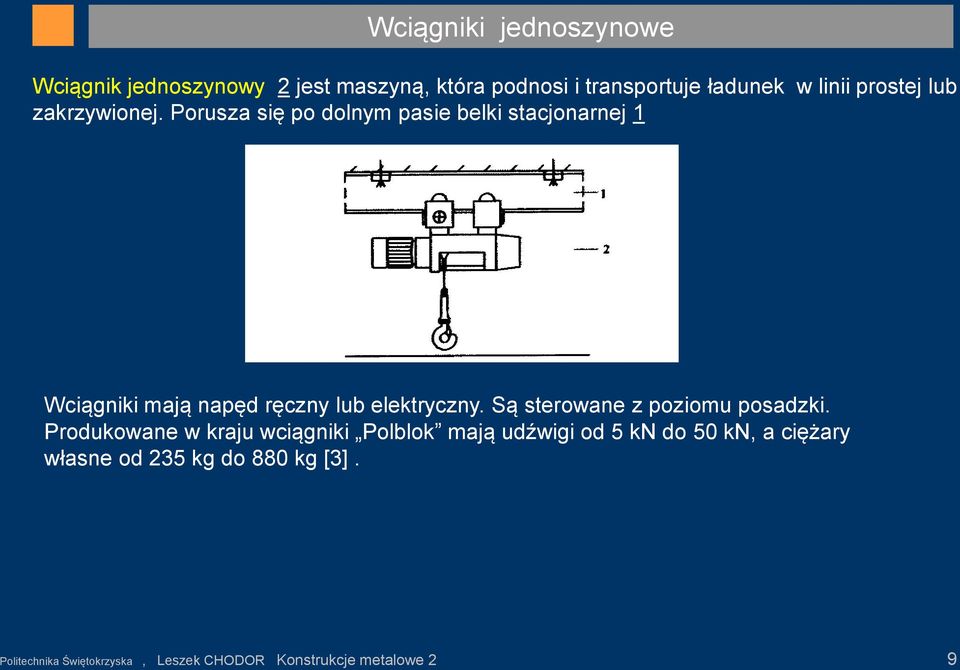 Wciągniki jednoszynowe

Wciągnik jednoszynowy 2 jest maszyną, która podnosi i transportuje ładunek w linii prostej lub zakrzywionej. Porusza się po dolnym pasie belki stacjonarnej 1

1

2

Wciągniki mają napęd ręczny lub elektryczny. Są sterowane z poziomu posadzki. Produkowane w kraju wciągniki „Polblok” mają udźwigi od 5 kN do 50 kN, a ciężary własne od 235 kg do 880 kg [3] .

Politechnika Świętokrzyska , Leszek CHODOR Konstrukcje metalowe 2

9